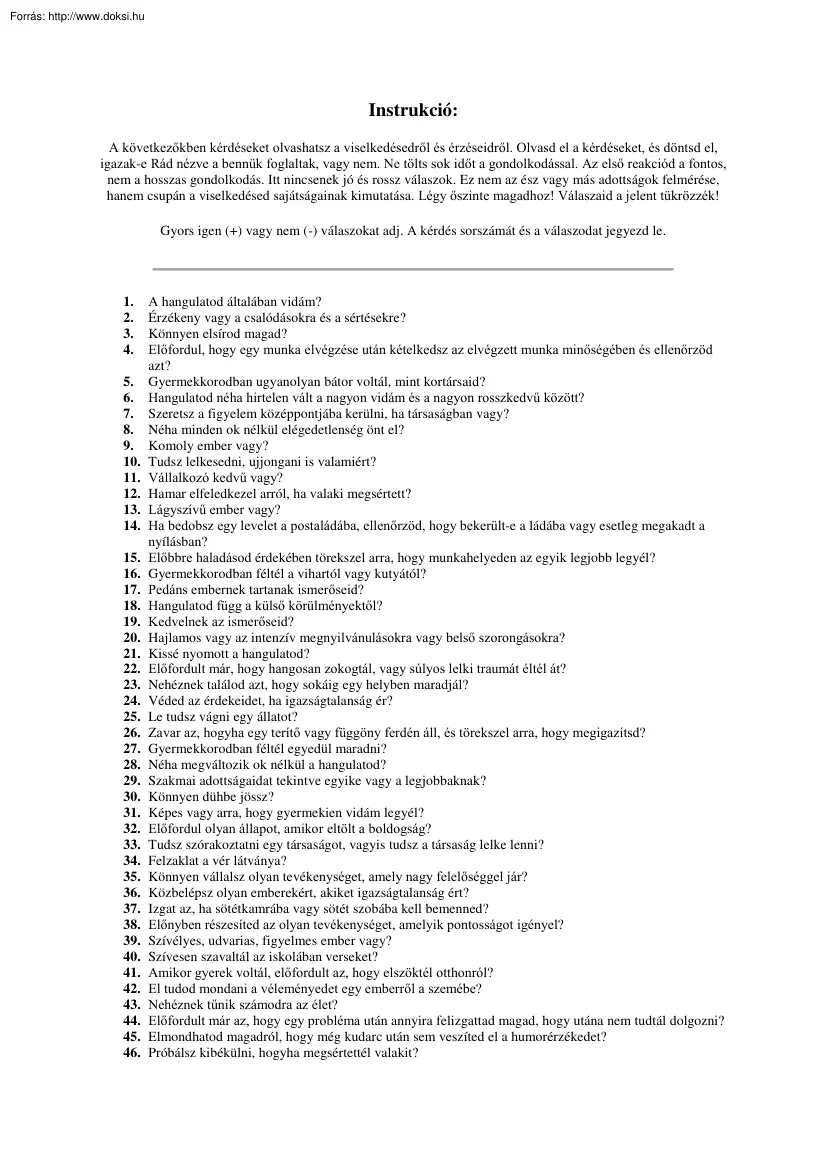 Forrás: http://www.doksi.hu

Instrukció:

A következőkben kérdéseket olvashatsz a viselkedésedről és érzéseidről. Olvasd el a kérdéseket, és döntsd el, igazak-e Rád nézve a bennük foglaltak, vagy nem. Ne tölts sok időt a gondolkodással. Az első reakciód a fontos, nem a hosszas gondolkodás. Itt nincsenek jó és rossz válaszok. Ez nem az ész vagy más adottságok felmérése, hanem csupán a viselkedésed sajátságainak kimutatása. Légy őszinte magadhoz! Válaszaid a jelent tükrözzék!

Gyors igen (+) vagy nem (-) válaszokat adj. A kérdés sorszámát és a válaszodat jegyezd le.

1. A hangulatod általában vidám?
2. Érzékeny vagy a csalódásokra és a sértésekre?
3. Könnyen elsírod magad?
4. Előfordul, hogy egy munka elvégzése után kételkedsz az elvégzett munka minőségében és ellenőrzöd azt?
5. Gyermekkorodban ugyanolyan bátor voltál, mint kortársaid?
6. Hangulatod néha hirtelen vált a nagyon vidám és a nagyon rosszkedvű között?
7. Szeretsz a figyelem középpontjába kerülni, ha társaságban vagy?
8. Néha minden ok nélkül elégedetlenség önt el?
9. Komoly ember vagy?
10. Tudsz lelkesedni, ujjongani is valamiért?
11. Vállalkozó kedvű vagy?
12. Hamar elfeledkezel arról, ha valaki megsértett?
13. Lágyszívű ember vagy?
14. Ha bedobsz egy levelet a postaládába, ellenőrzöd, hogy bekerült-e a ládába vagy esetleg megakadt a nyílásban?
15. Előbbre haladásod érdekében törekszel arra, hogy munkahelyeden az egyik legjobb legyél?
16. Gyermekkorodban féltél a vihartól vagy kutyától?
17. Pedáns embernek tartanak ismerőseid?
18. Hangulatod függ a külső körülményektől?
19. Kedvelnek az ismerőseid?
20. Hajlamos vagy az intenzív megnyilvánulásokra vagy belső szorongásokra?
21. Kissé nyomott a hangulatod?
22. Előfordult már, hogy hangosan zokogtál, vagy súlyos lelki traumát éltél át?
23. Nehéznek találod azt, hogy sokáig egy helyben maradjál?
24. Véded az érdekeidet, ha igazságtalanság ér?
25. Le tudsz vágni egy állatot?
26. Zavar az, hogyha egy terítő vagy függöny ferdén áll, és törekszel arra, hogy megigazítsd?
27. Gyermekkorodban féltél egyedül maradni?
28. Néha megváltozik ok nélkül a hangulatod?
29. Szakmai adottságaidat tekintve egyike vagy a legjobbaknak?
30. Könnyen dühbe jössz?
31. Képes vagy arra, hogy gyermekien vidám legyél?
32. Előfordul olyan állapot, amikor eltölt a boldogság?
33. Tudsz szórakoztatni egy társaságot, vagyis tudsz a társaság lelke lenni?
34. Felzaklat a vér látványa?
35. Könnyen vállalsz olyan tevékenységet, amely nagy felelőséggel jár?
36. Közbelépsz olyan emberekért, akiket igazságtalanság ért?
37. Izgat az, ha sötétkamrába vagy sötét szobába kell bemenned?
38. Előnyben részesíted az olyan tevékenységet, amelyik pontosságot igényel?
39. Szívélyes, udvarias, figyelmes ember vagy?
40. Szívesen szavaltál az iskolában verseket?
41. Amikor gyerek voltál, előfordult az, hogy elszöktél otthonról?
42. El tudod mondani a véleményedet egy emberről a szemébe?
43. Nehéznek tűnik számodra az élet?
44. Előfordult már az, hogy egy probléma után annyira felizgattad magad, hogy utána nem tudtál dolgozni?
45. Elmondhatod magadról, hogy még kudarc után sem veszíted el a humorérzékedet?
46. Próbálsz kibékülni, hogyha megsértettél valakit?